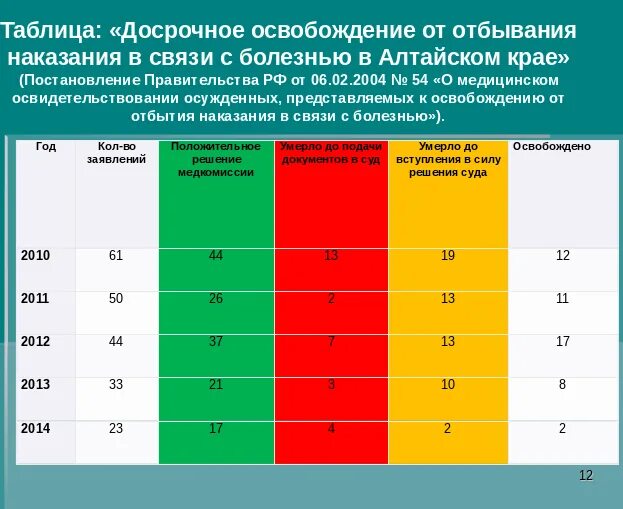 Таблица: «Досрочное освобождение от отбывания наказания в связи с болезнью в Алтайском крае»
(Постановление Правительства РФ от 06.02.2004 № 54 «О медицинском освидетельствовании осужденных, представляемых к освобождению от отбытия наказания в связи с болезнью»).

| Год | Кол-во заявлений | Положительное решение медкомиссии | Умерло до подачи документов в суд | Умерло до вступления в силу решения суда | Освобождено |
|---|---|---|---|---|---|
| 2010 | 61 | 44 | 13 | 19 | 12 |
| 2011 | 50 | 26 | 2 | 13 | 11 |
| 2012 | 44 | 37 | 7 | 13 | 17 |
| 2013 | 33 | 21 | 3 | 10 | 8 |
| 2014 | 23 | 17 | 4 | 2 | 2 |

12